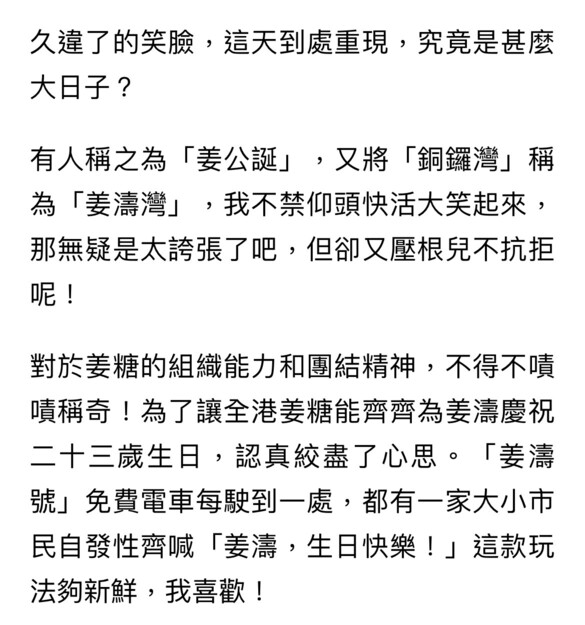 久違了的笑臉，這天到處重現，究竟是甚麼大日子？

有人稱之為「姜公誕」，又將「銅鑼灣」稱為「姜濤灣」，我不禁仰頭快活大笑起來，那無疑是太誇張了吧，但卻又壓根兒不抗拒呢！

對於姜糖的組織能力和團結精神，不得不嘖嘖稱奇！為了讓全港姜糖能齊齊為姜濤慶祝二十三歲生日，認真絞盡了心思。「姜濤號」免費電車每駛到一處，都有一家大小市民自發性齊喊「姜濤，生日快樂！」這款玩法夠新鮮，我喜歡！